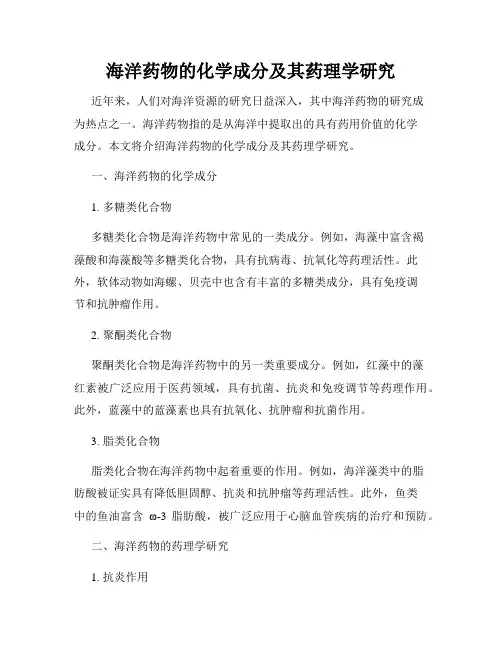 海洋药物的化学成分及其药理学研究

近年来，人们对海洋资源的研究日益深入，其中海洋药物的研究成为热点之一。海洋药物指的是从海洋中提取出的具有药用价值的化学成分。本文将介绍海洋药物的化学成分及其药理学研究。

一、海洋药物的化学成分

1. 多糖类化合物

多糖类化合物是海洋药物中常见的一类成分。例如，海藻中富含褐藻酸和海藻酸等多糖类化合物，具有抗病毒、抗氧化等药理活性。此外，软体动物如海螺、贝壳中也含有丰富的多糖类成分，具有免疫调节和抗肿瘤作用。

2. 聚酮类化合物

聚酮类化合物是海洋药物中的另一类重要成分。例如，红藻中的藻红素被广泛应用于医药领域，具有抗菌、抗炎和免疫调节等药理作用。此外，蓝藻中的蓝藻素也具有抗氧化、抗肿瘤和抗菌作用。

3. 脂类化合物

脂类化合物在海洋药物中起着重要的作用。例如，海洋藻类中的脂肪酸被证实具有降低胆固醇、抗炎和抗肿瘤等药理活性。此外，鱼类中的鱼油富含 ω-3 脂肪酸，被广泛应用于心脑血管疾病的治疗和预防。

二、海洋药物的药理学研究

1. 抗炎作用